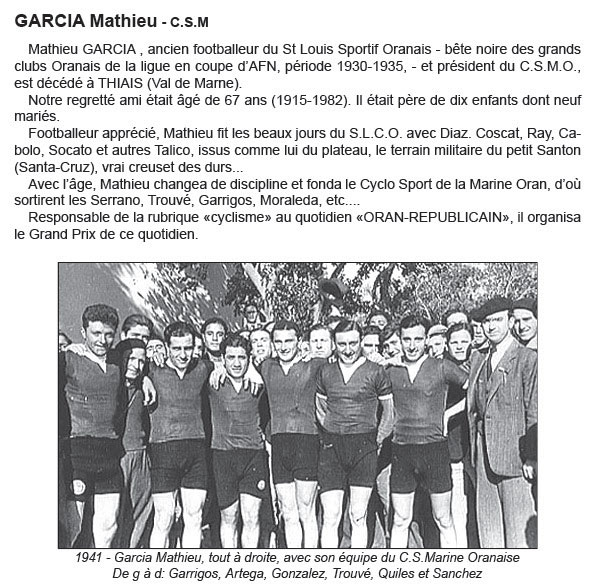 GARCIA Mathieu - C.S.M

Mathieu GARCIA , ancien footballeur du St Louis Sportif Oranais - bête noire des grands clubs Oranais de la ligue en coupe d'AFN, période 1930-1935, - et président du C.S.M.O., est décédé à THIAIS (Val de Marne).

Notre regretté ami était âgé de 67 ans (1915-1982). Il était père de dix enfants dont neuf mariés.

Footballeur apprécié, Mathieu fit les beaux jours du S.L.C.O. avec Diaz. Coscat, Ray, Cabolo, Socato et autres Talico, issus comme lui du plateau, le terrain militaire du petit Santon (Santa-Cruz), vrai creuset des durs...

Avec l'âge, Mathieu changea de discipline et fonda le Cyclo Sport de la Marine Oran, d'où sortirent les Serrano, Trouvé, Garrigos, Moraleda, etc....

Responsable de la rubrique «cyclisme» au quotidien «ORAN-REPUBLICAIN», il organisa le Grand Prix de ce quotidien.

1941 - Garcia Mathieu, tout à droite, avec son équipe du C.S.Marine Oranaise
De g à d: Garrigos, Artega, Gonzalez, Trouvé, Quiles et Sanchez